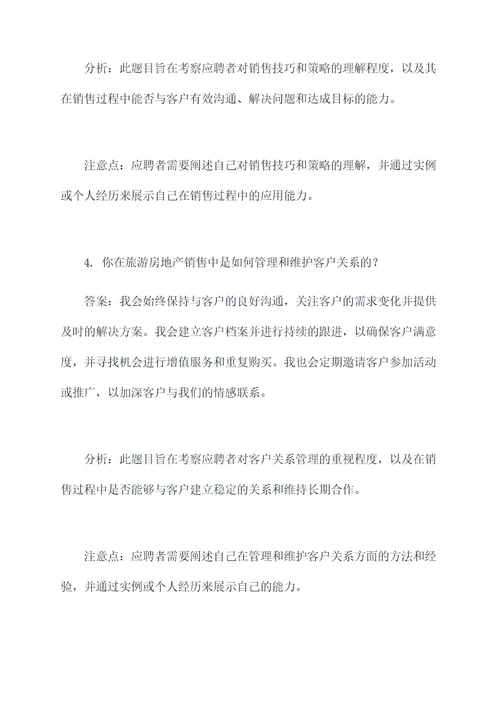 分析：此题目旨在考察应聘者对销售技巧和策略的理解程度，以及其在销售过程中能否与客户有效沟通、解决问题和达成目标的能力。

注意点：应聘者需要阐述自己对销售技巧和策略的理解，并通过实例或个人经历来展示自己在销售过程中的应用能力。

4. 你在旅游房地产销售中是如何管理和维护客户关系的？

答案：我会始终保持与客户的良好沟通，关注客户的需求变化并提供及时的解决方案。我会建立客户档案并进行持续的跟进，以确保客户满意度，并寻找机会进行增值服务和重复购买。我也会定期邀请客户参加活动或推广，以加深客户与我们的情感联系。

分析：此题目旨在考察应聘者对客户关系管理的重视程度，以及在销售过程中是否能够与客户建立稳定的关系和维持长期合作。

注意点：应聘者需要阐述自己在管理和维护客户关系方面的方法和经验，并通过实例或个人经历来展示自己的能力。